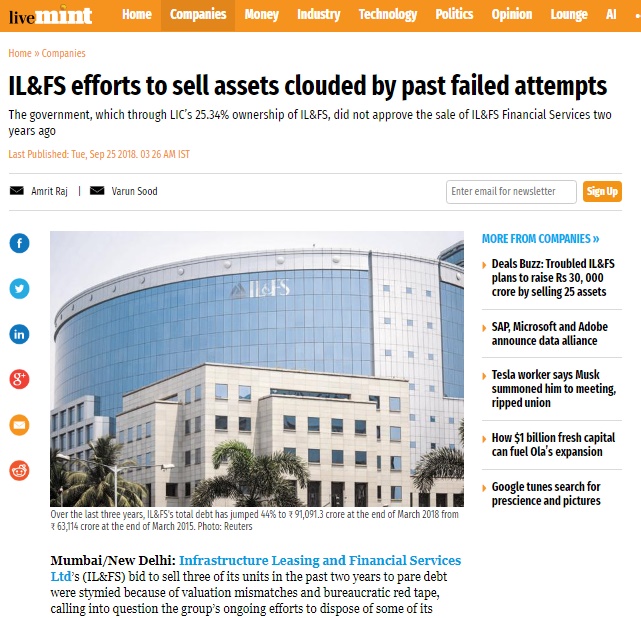 livemint Home Companies Money Industry Technology Politics Opinion Lounge AI

Home » Companies

IL&FS efforts to sell assets clouded by past failed attempts

The government, which through LIC's 25.34% ownership of IL&FS, did not approve the sale of IL&FS Financial Services two years ago

Last Published: Tue, Sep 25 2018. 03 26 AM IST

Amrit Raj | Varun Sood

Enter email for newsletter

Sign Up

IL&FS

Over the last three years, IL&FS's total debt has jumped 44% to ₹ 91,091.3 crore at the end of March 2018 from ₹ 63,114 crore at the end of March 2015. Photo: Reuters

Mumbai/New Delhi: Infrastructure Leasing and Financial Services Ltd's (IL&FS) bid to sell three of its units in the past two years to pare debt were stymied because of valuation mismatches and bureaucratic red tape, calling into question the group's ongoing efforts to dispose of some of its

MORE FROM COMPANIES »

Deals Buzz: Troubled IL&FS plans to raise Rs 30, 000 crore by selling 25 assets

SAP, Microsoft and Adobe announce data alliance

Tesla worker says Musk summoned him to meeting, ripped union

How $1 billion fresh capital can fuel Ola's expansion

Google tunes search for prescience and pictures